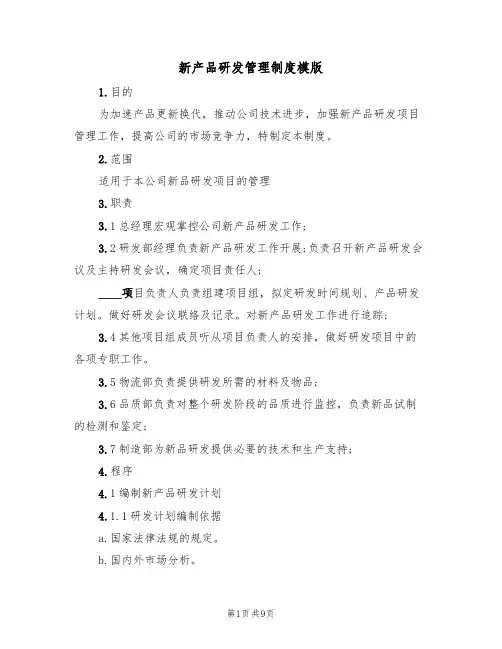 新产品研发管理制度模版

1.目的

为加速产品更新换代，推动公司技术进步，加强新产品研发项目管理工作，提高公司的市场竞争力，特制定本制度。

2.范围

适用于本公司新品研发项目的管理

3.职责

3.1总经理宏观掌控公司新产品研发工作；

3.2研发部经理负责新产品研发工作开展；负责召开新产品研发会议及主持研发会议，确定项目责任人；

____项目负责人负责组建项目组，拟定研发时间规划、产品研发计划。做好研发会议联络及记录。对新产品研发工作进行追踪；

3.4其他项目组成员听从项目负责人的安排，做好研发项目中的各项专职工作。

3.5物流部负责提供研发所需的材料及物品；

3.6品质部负责对整个研发阶段的品质进行监控，负责新品试制的检测和鉴定；

3.7制造部为新品研发提供必要的技术和生产支持；

4.程序

4.1编制新产品研发计划

4.1.1研发计划编制依据

a.国家法律法规的规定。

b.国内外市场分析。

第1页共9页